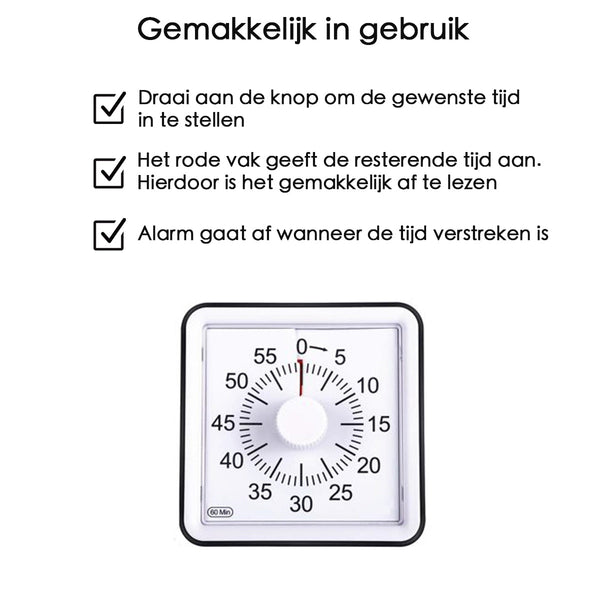 Gemakkelijk in gebruik

☑ Draai aan de knop om de gewenste tijd in te stellen

☑ Het rode vak geeft de resterende tijd aan. Hierdoor is het gemakkelijk af te lezen

☑ Alarm gaat af wanneer de tijd verstreken is

0
5
10
15
20
25
30
35
40
45
50
55
60 Min